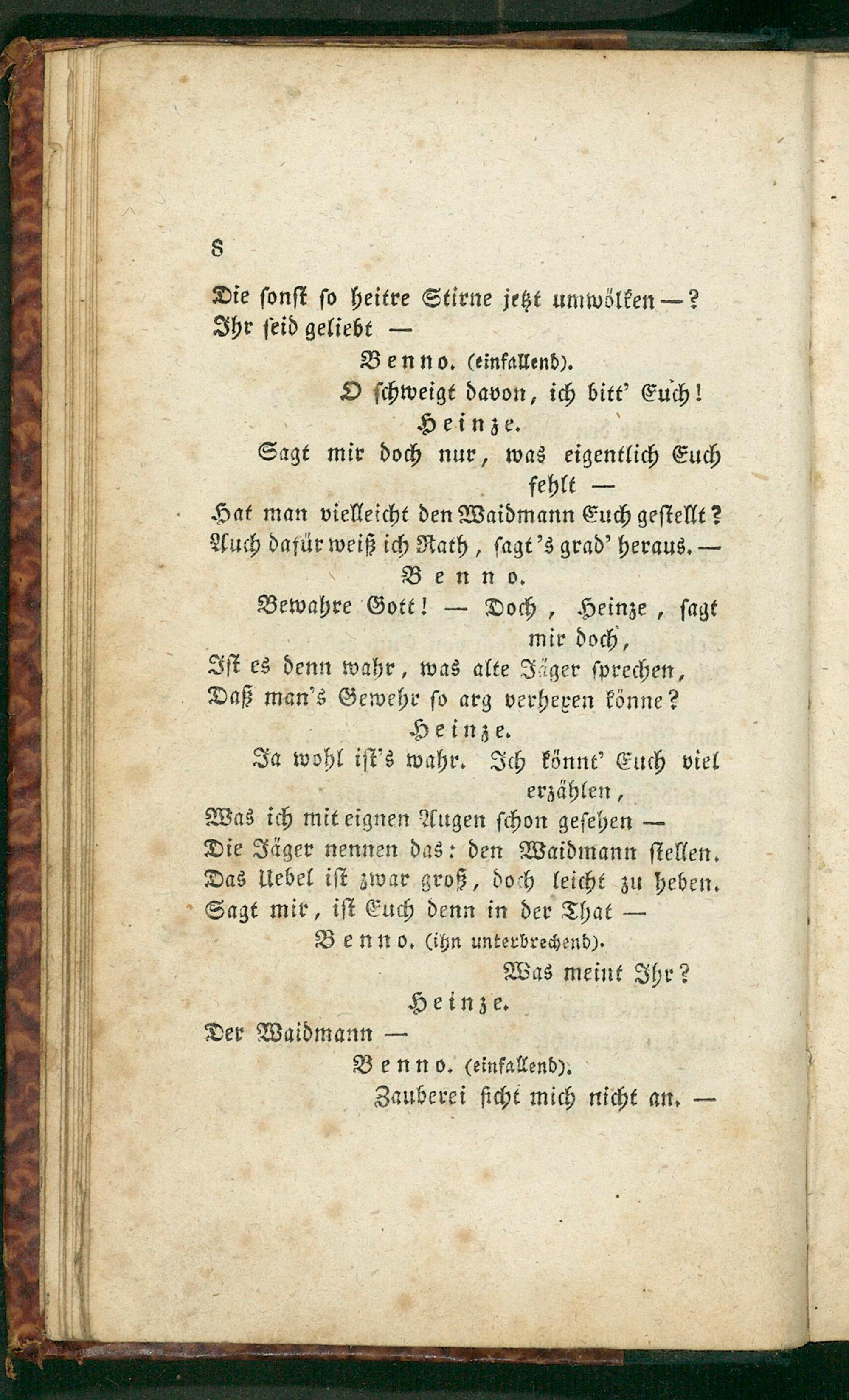 8

Die sonst so heitre Stirne jetzt umwölken —?
Ihr seid geliebt —

Benno. (einfallend).

O schweigt davon, ich bitt' Euch!

Heinze.

Sagt mir doch nur, was eigentlich Euch fehlt —
Hat man vielleicht den Waidmann Euch gestellt?
Auch dafür weiß ich Rath, sagt's grad' heraus. —

Benno.

Bewahre Gott! — Doch, Heinze, sagt mir doch,
Ist es denn wahr, was alte Jäger sprechen,
Daß man's Gewehr so arg verhexen könne?

Heinze.

Ja wohl ist's wahr. Ich könnt' Euch viel erzählen,
Was ich mit eignen Augen schon gesehen —
Die Jäger nennen das: den Waidmann stellen.
Das Uebel ist zwar groß, doch leicht zu heben.
Sagt mir, ist Euch denn in der That —

Benno. (ihn unterbrechend).

Was meint Ihr?

Heinze.

Der Waidmann —

Benno. (einfallend).

Zauberei ficht mich nicht an. —